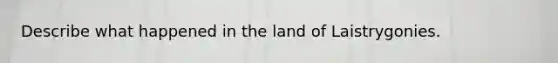 Describe what happened in the land of Laistrygonies.